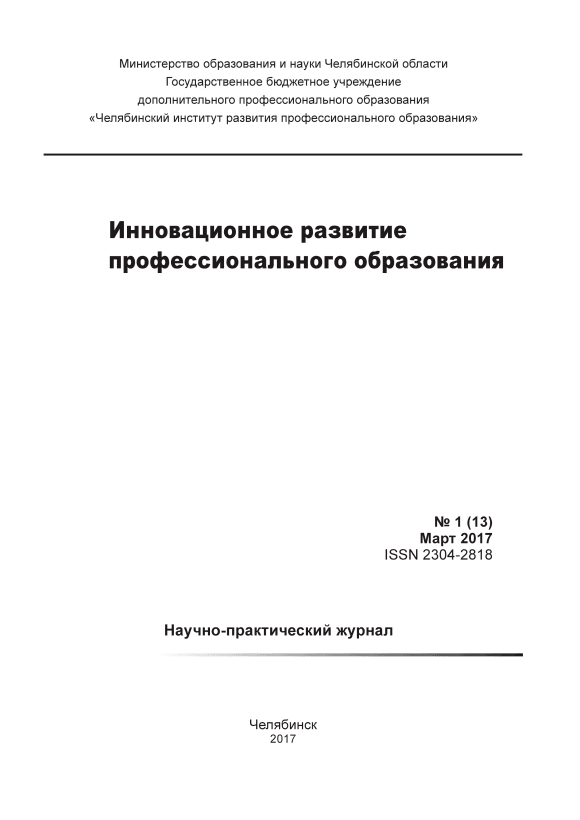 Министерство образования и науки Челябинской области
Государственное бюджетное учреждение
дополнительного профессионального образования
«Челябинский институт развития профессионального образования»

Инновационное развитие
профессионального образования

№ 1 (13)
Март 2017
ISSN 2304-2818

Научно-практический журнал

Челябинск
2017